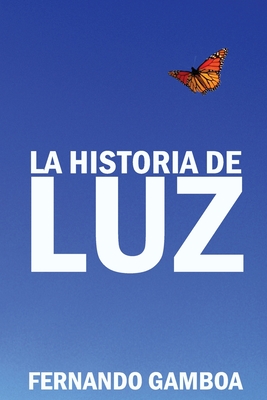 LA HISTORIA DE
LUZ

FERNANDO GAMBOA